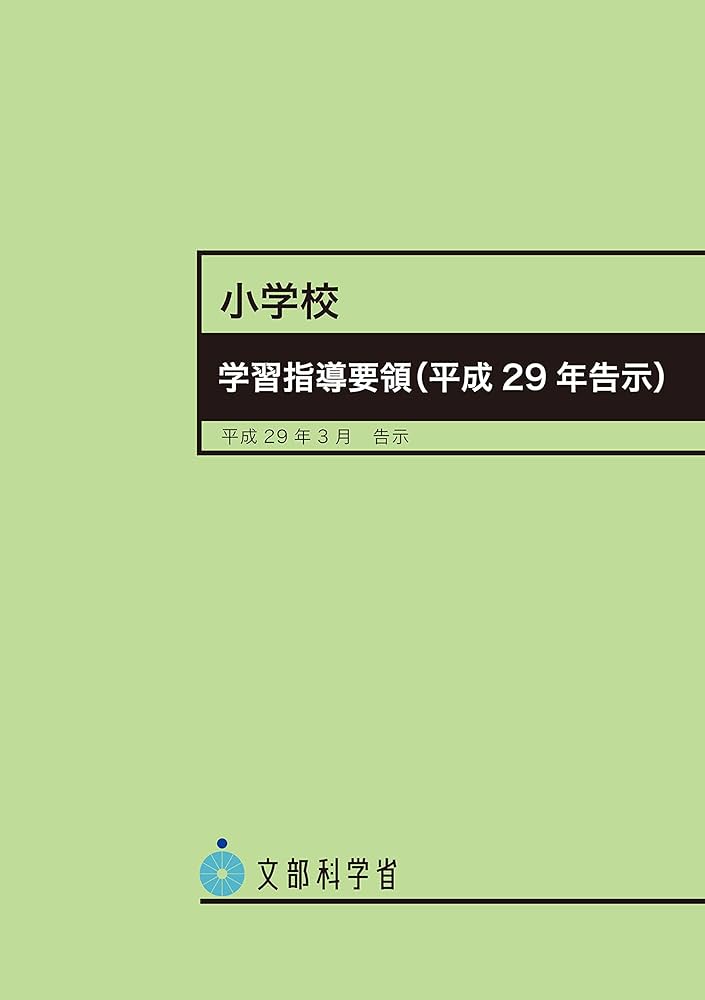 小学校

学習指導要領（平成 29 年告示）

平成 29 年 3 月　告示

文部科学省